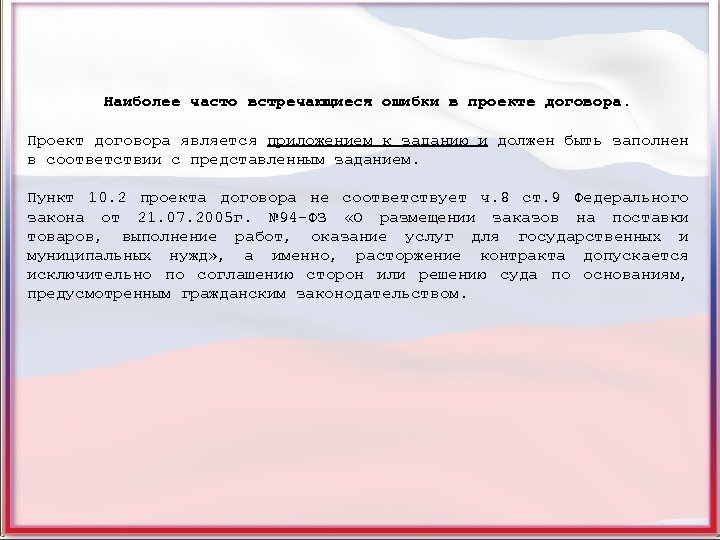 Наиболее часто встречающиеся ошибки в проекте договора.

Проект договора является приложением к заданию и должен быть заполнен в соответствии с представленным заданием.

Пункт 10.2 проекта договора не соответствует ч.8 ст.9 Федерального закона от 21.07.2005г. №94-ФЗ «О размещении заказов на поставки товаров, выполнение работ, оказание услуг для государственных и муниципальных нужд», а именно, расторжение контракта допускается исключительно по соглашению сторон или решению суда по основаниям, предусмотренным гражданским законодательством.